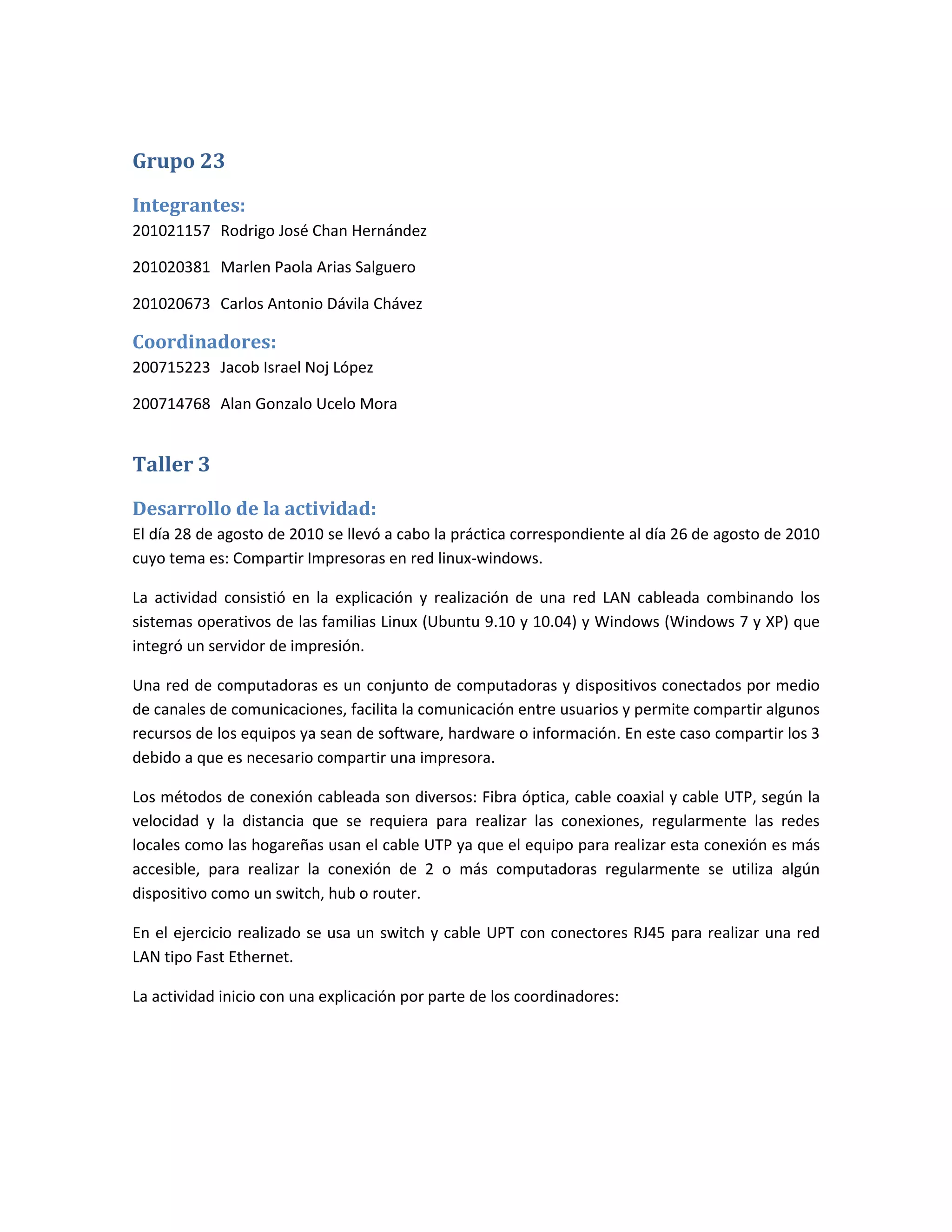 Grupo 23

Integrantes:

201021157 Rodrigo José Chan Hernández

201020381 Marlen Paola Arias Salguero

201020673 Carlos Antonio Dávila Chávez

Coordinadores:

200715223 Jacob Israel Noj López

200714768 Alan Gonzalo Ucelo Mora

Taller 3

Desarrollo de la actividad:

El día 28 de agosto de 2010 se llevó a cabo la práctica correspondiente al día 26 de agosto de 2010 cuyo tema es: Compartir Impresoras en red linux-windows.

La actividad consistió en la explicación y realización de una red LAN cableada combinando los sistemas operativos de las familias Linux (Ubuntu 9.10 y 10.04) y Windows (Windows 7 y XP) que integró un servidor de impresión.

Una red de computadoras es un conjunto de computadoras y dispositivos conectados por medio de canales de comunicaciones, facilita la comunicación entre usuarios y permite compartir algunos recursos de los equipos ya sean de software, hardware o información. En este caso compartir los 3 debido a que es necesario compartir una impresora.

Los métodos de conexión cableada son diversos: Fibra óptica, cable coaxial y cable UTP, según la velocidad y la distancia que se requiera para realizar las conexiones, regularmente las redes locales como las hogareñas usan el cable UTP ya que el equipo para realizar esta conexión es más accesible, para realizar la conexión de 2 o más computadoras regularmente se utiliza algún dispositivo como un switch, hub o router.

En el ejercicio realizado se usa un switch y cable UPT con conectores RJ45 para realizar una red LAN tipo Fast Ethernet.

La actividad inicio con una explicación por parte de los coordinadores: